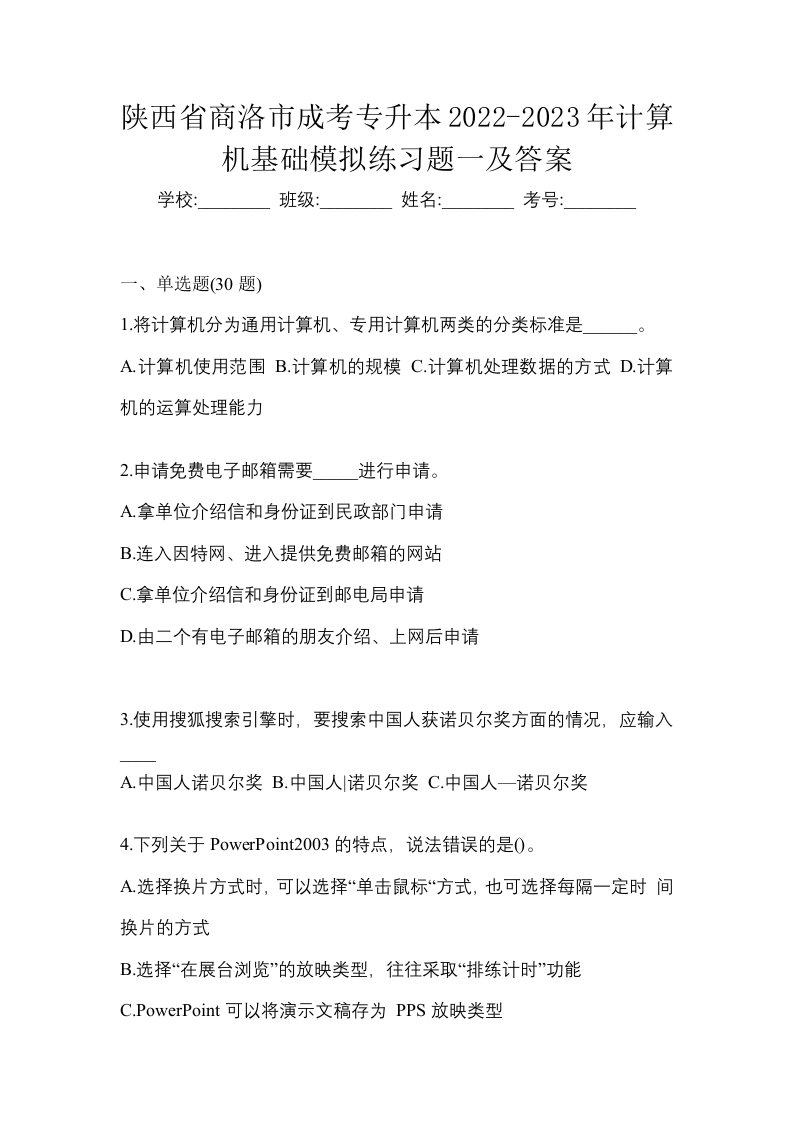 陕西省商洛市成考专升本2022-2023年计算机基础模拟练习题一及答案

学校:________ 班级:________ 姓名:________ 考号:________

一、单选题(30 题)

1.将计算机分为通用计算机、专用计算机两类的分类标准是______。

A.计算机使用范围 B.计算机的规模 C.计算机处理数据的方式 D.计算机的运算处理能力

2.申请免费电子邮箱需要_____进行申请。

A.拿单位介绍信和身份证到民政部门申请

B.连入因特网、进入提供免费邮箱的网站

C.拿单位介绍信和身份证到邮电局申请

D.由二个有电子邮箱的朋友介绍、上网后申请

3.使用搜狐搜索引擎时，要搜索中国人获诺贝尔奖方面的情况，应输入____

A.中国人诺贝尔奖 B.中国人|诺贝尔奖 C.中国人—诺贝尔奖

4.下列关于 PowerPoint2003 的特点，说法错误的是()。

A.选择换片方式时，可以选择“单击鼠标“方式，也可选择每隔一定时 间换片的方式

B.选择“在展台浏览”的放映类型，往往采取“排练计时”功能

C.PowerPoint 可以将演示文稿存为 PPS 放映类型